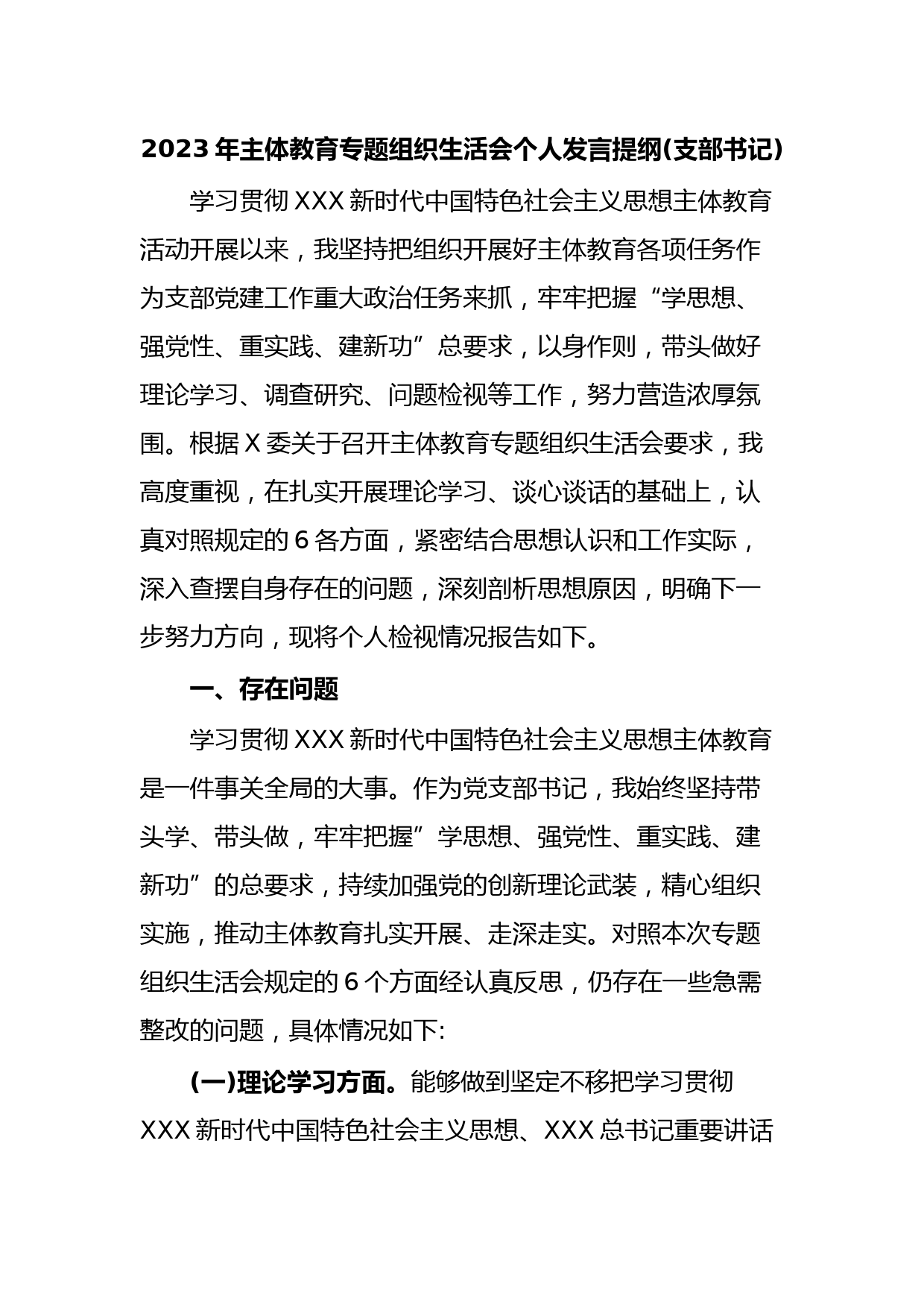 2023年主体教育专题组织生活会个人发言提纲(支部书记)

学习贯彻XXX新时代中国特色社会主义思想主体教育活动开展以来，我坚持把组织开展好主体教育各项任务作为支部党建工作重大政治任务来抓，牢牢把握“学思想、强党性、重实践、建新功”总要求，以身作则，带头做好理论学习、调查研究、问题检视等工作，努力营造浓厚氛围。根据X委关于召开主体教育专题组织生活会要求，我高度重视，在扎实开展理论学习、谈心谈话的基础上，认真对照规定的6各方面，紧密结合思想认识和工作实际，深入查摆自身存在的问题，深刻剖析思想原因，明确下一步努力方向，现将个人检视情况报告如下。

一、存在问题

学习贯彻XXX新时代中国特色社会主义思想主体教育是一件事关全局的大事。作为党支部书记，我始终坚持带头学、带头做，牢牢把握”学思想、强党性、重实践、建新功”的总要求，持续加强党的创新理论武装，精心组织实施，推动主体教育扎实开展、走深走实。对照本次专题组织生活会规定的6个方面经认真反思，仍存在一些急需整改的问题，具体情况如下:

(一)理论学习方面。能够做到坚定不移把学习贯彻XXX新时代中国特色社会主义思想、XXX总书记重要讲话